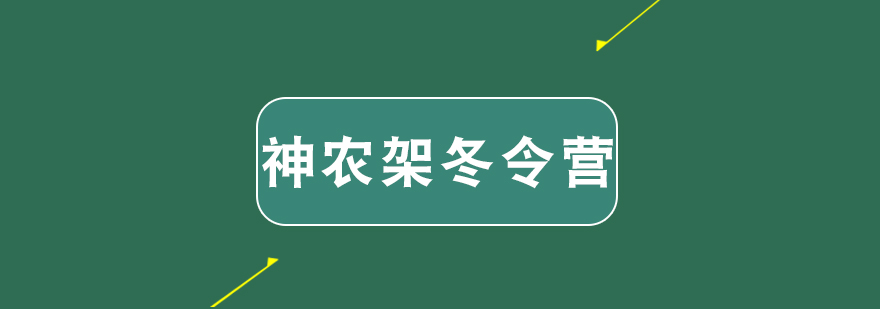 神农架冬令营